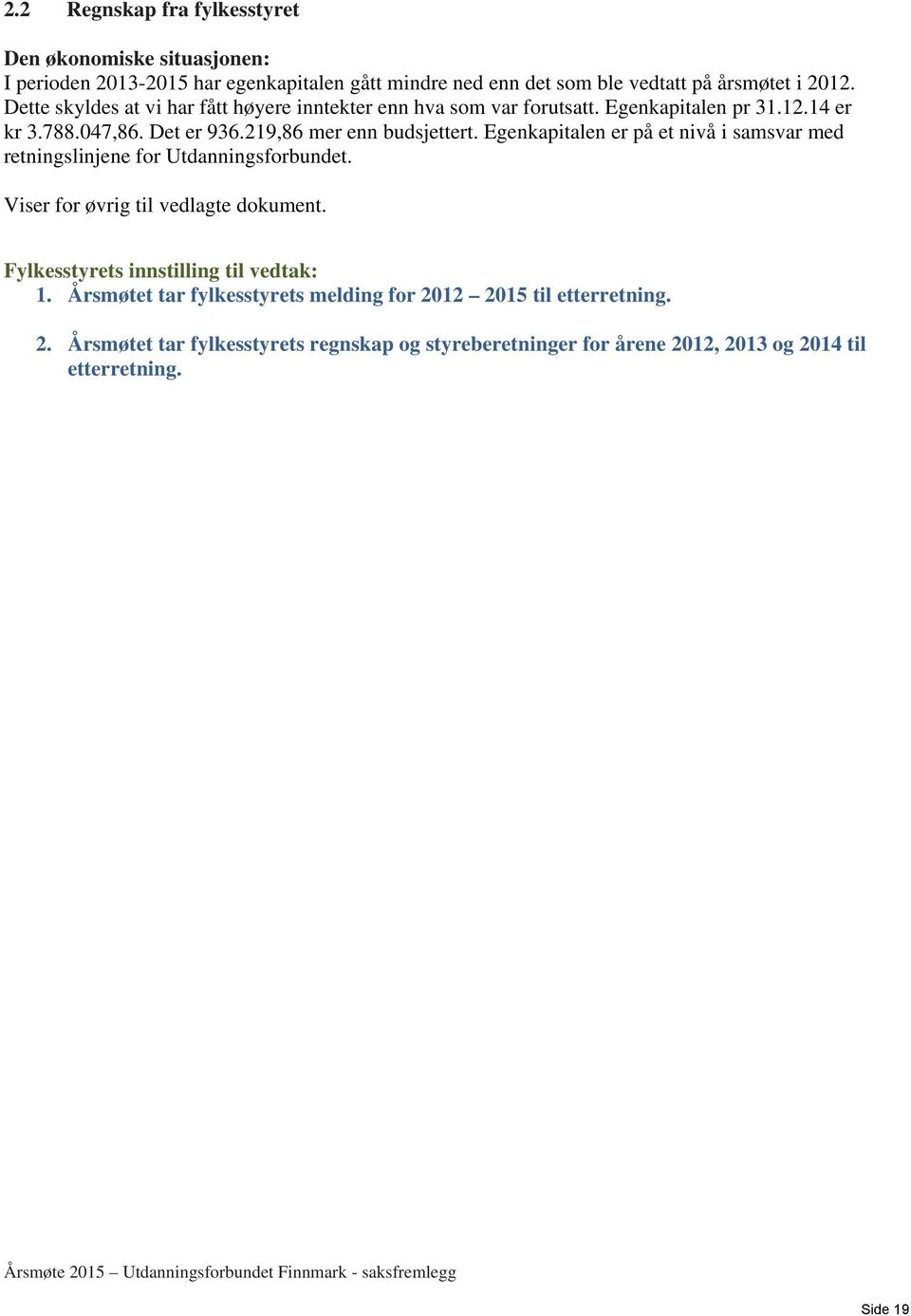 2.2 Regnskap fra fylkesstyret

Den økonomiske situasjonen:
I perioden 2013-2015 har egenkapitalen gått mindre ned enn det som ble vedtatt på årsmøtet i 2012. Dette skyldes at vi har fått høyere inntekter enn hva som var forutsatt. Egenkapitalen pr 31.12.14 er kr 3.788.047,86. Det er 936.219,86 mer enn budsjettert. Egenkapitalen er på et nivå i samsvar med retningslinjene for Utdanningsforbundet.

Viser for øvrig til vedlagte dokument.

Fylkesstyrets innstilling til vedtak:
1. Årsmøtet tar fylkesstyrets melding for 2012 – 2015 til etterretning.

2. Årsmøtet tar fylkesstyrets regnskap og styreberetninger for årene 2012, 2013 og 2014 til etterretning.

Årsmøte 2015 – Utdanningsforbundet Finnmark - saksfremlegg

Side 19